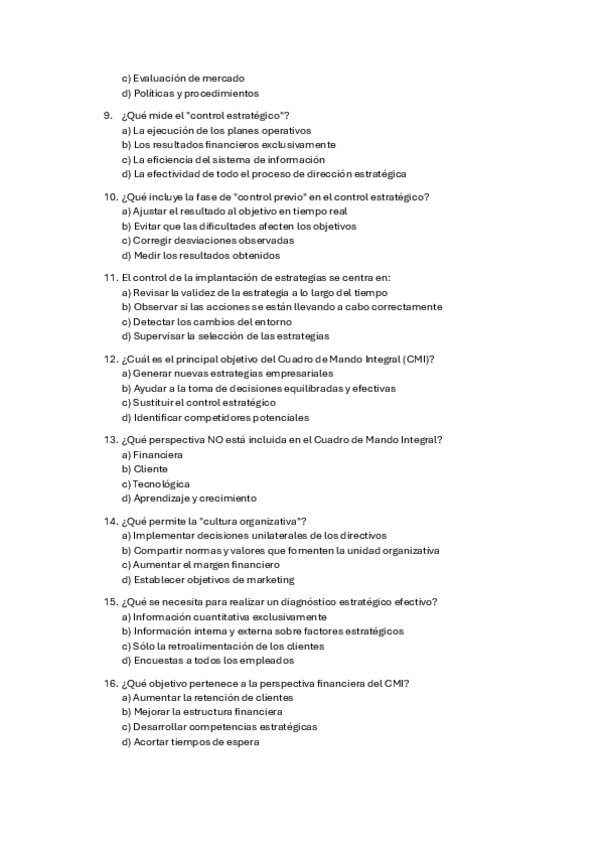 c) Evaluación de mercado
d) Políticas y procedimientos

9. ¿Qué mide el "control estratégico"?
a) La ejecución de los planes operativos
b) Los resultados financieros exclusivamente
c) La eficiencia del sistema de información
d) La efectividad de todo el proceso de dirección estratégica

10. ¿Qué incluye la fase de "control previo" en el control estratégico?
a) Ajustar el resultado al objetivo en tiempo real
b) Evitar que las dificultades afecten los objetivos
c) Corregir desviaciones observadas
d) Medir los resultados obtenidos

11. El control de la implantación de estrategias se centra en:
a) Revisar la validez de la estrategia a lo largo del tiempo
b) Observar si las acciones se están llevando a cabo correctamente
c) Detectar los cambios del entorno
d) Supervisar la selección de las estrategias

12. ¿Cuál es el principal objetivo del Cuadro de Mando Integral (CMI)?
a) Generar nuevas estrategias empresariales
b) Ayudar a la toma de decisiones equilibradas y efectivas
c) Sustituir el control estratégico
d) Identificar competidores potenciales

13. ¿Qué perspectiva NO está incluida en el Cuadro de Mando Integral?
a) Financiera
b) Cliente
c) Tecnológica
d) Aprendizaje y crecimiento

14. ¿Qué permite la "cultura organizativa"?
a) Implementar decisiones unilaterales de los directivos
b) Compartir normas y valores que fomenten la unidad organizativa
c) Aumentar el margen financiero
d) Establecer objetivos de marketing

15. ¿Qué se necesita para realizar un diagnóstico estratégico efectivo?
a) Información cuantitativa exclusivamente
b) Información interna y externa sobre factores estratégicos
c) Sólo la retroalimentación de los clientes
d) Encuestas a todos los empleados

16. ¿Qué objetivo pertenece a la perspectiva financiera del CMI?
a) Aumentar la retención de clientes
b) Mejorar la estructura financiera
c) Desarrollar competencias estratégicas
d) Acortar tiempos de espera